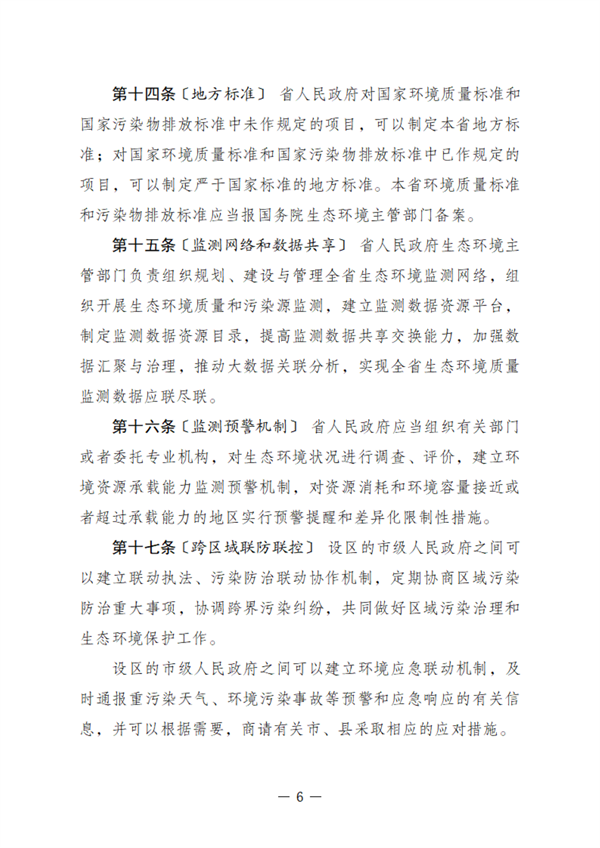 第十四条〔地方标准〕 省人民政府对国家环境质量标准和国家污染物排放标准中未作规定的项目，可以制定本省地方标准；对国家环境质量标准和国家污染物排放标准中已作规定的项目，可以制定严于国家标准的地方标准。本省环境质量标准和污染物排放标准应当报国务院生态环境主管部门备案。

第十五条〔监测网络和数据共享〕 省人民政府生态环境主管部门负责组织规划、建设与管理全省生态环境监测网络，组织开展生态环境质量和污染源监测，建立监测数据资源平台，制定监测数据资源目录，提高监测数据共享交换能力，加强数据汇聚与治理，推动大数据关联分析，实现全省生态环境质量监测数据应联尽联。

第十六条〔监测预警机制〕 省人民政府应当组织有关部门或者委托专业机构，对生态环境状况进行调查、评价，建立环境资源承载能力监测预警机制，对资源消耗和环境容量接近或者超过承载能力的地区实行预警提醒和差异化限制性措施。

第十七条〔跨区域联防联控〕 设区的市级人民政府之间可以建立联动执法、污染防治联动协作机制，定期协商区域污染防治重大事项，协调跨界污染纠纷，共同做好区域污染治理和生态环境保护工作。

设区的市级人民政府之间可以建立环境应急联动机制，及时通报重污染天气、环境污染事故等预警和应急响应的有关信息，并可以根据需要，商请有关市、县采取相应的应对措施。

— 6 —